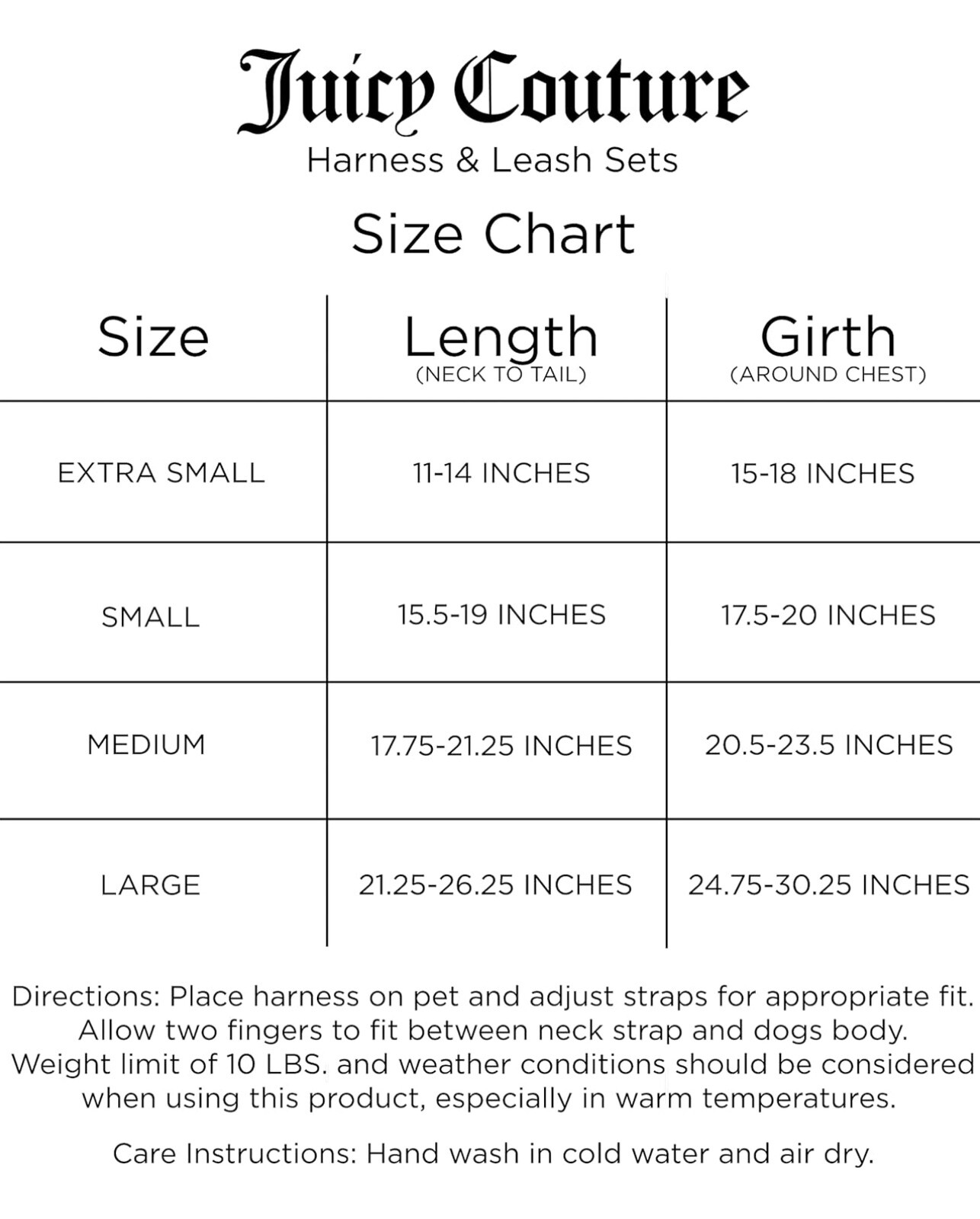 Juicy Couture
Harness & Leash Sets

Size Chart

| Size | Length (NECK TO TAIL) | Girth (AROUND CHEST) |
|---|---|---|
| EXTRA SMALL | 11-14 INCHES | 15-18 INCHES |
| SMALL | 15.5-19 INCHES | 17.5-20 INCHES |
| MEDIUM | 17.75-21.25 INCHES | 20.5-23.5 INCHES |
| LARGE | 21.25-26.25 INCHES | 24.75-30.25 INCHES |

Directions: Place harness on pet and adjust straps for appropriate fit. Allow two fingers to fit between neck strap and dogs body. Weight limit of 10 LBS. and weather conditions should be considered when using this product, especially in warm temperatures.

Care Instructions: Hand wash in cold water and air dry.